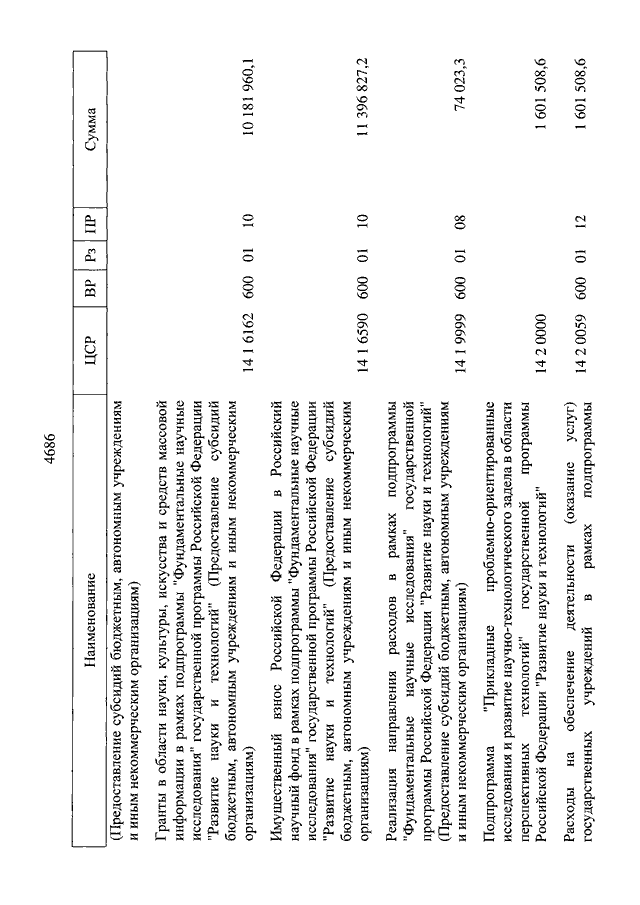 4686

| Наименование | ЦСР | ВР | Рз | ПР | Сумма |
|---|---|---|---|---|---|
| (Предоставление субсидий бюджетным, автономным учреждениям и иным некоммерческим организациям) | | | | | |
| Гранты в области науки, культуры, искусства и средств массовой информации в рамках подпрограммы "Фундаментальные научные исследования" государственной программы Российской Федерации "Развитие науки и технологий" (Предоставление субсидий бюджетным, автономным учреждениям и иным некоммерческим организациям) | 14 1 6162 | 600 | 01 | 10 | 10 181 960,1 |
| Имущественный взнос Российской Федерации в Российский научный фонд в рамках подпрограммы "Фундаментальные научные исследования" государственной программы Российской Федерации "Развитие науки и технологий" (Предоставление субсидий бюджетным, автономным учреждениям и иным некоммерческим организациям) | 14 1 6590 | 600 | 01 | 10 | 11 396 827,2 |
| Реализация направления расходов в рамках подпрограммы "Фундаментальные научные исследования" государственной программы Российской Федерации "Развитие науки и технологий" (Предоставление субсидий бюджетным, автономным учреждениям и иным некоммерческим организациям) | 14 1 9999 | 600 | 01 | 08 | 74 023,3 |
| Подпрограмма "Прикладные проблемно-ориентированные исследования и развитие научно-технологического задела в области перспективных технологий" государственной программы Российской Федерации "Развитие науки и технологий" | 14 2 0000 | | | | 1 601 508,6 |
| Расходы на обеспечение деятельности (оказание услуг) государственных учреждений в рамках подпрограммы | 14 2 0059 | 600 | 01 | 12 | 1 601 508,6 |